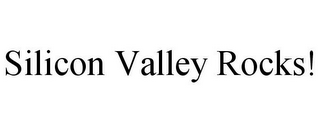 Silicon Valley Rocks!